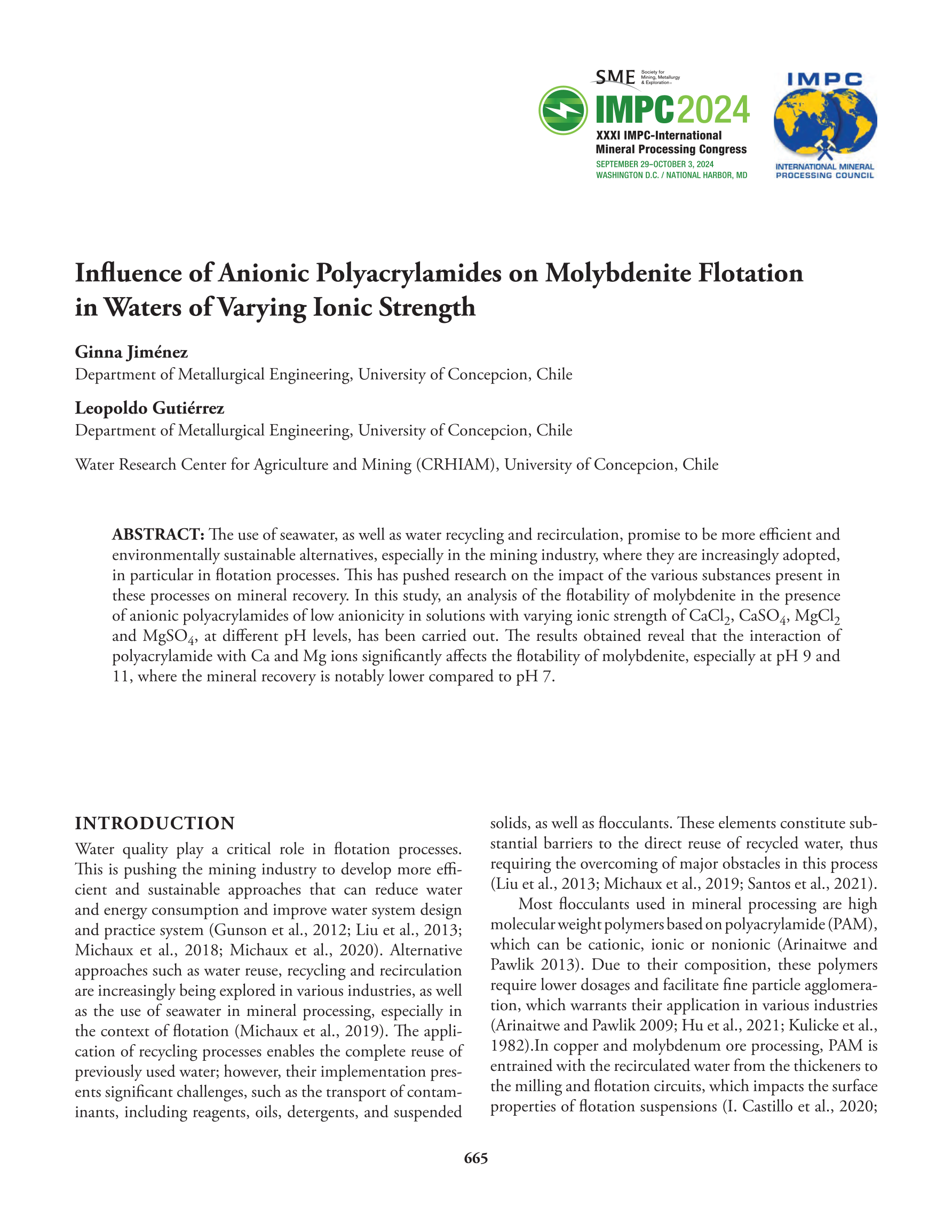 SME Society for Mining, Metallurgy & Exploration

IMPC2024
XXXI IMPC-International Mineral Processing Congress
SEPTEMBER 29–OCTOBER 3, 2024
WASHINGTON D.C. / NATIONAL HARBOR, MD

IMPC
INTERNATIONAL MINERAL PROCESSING COUNCIL

Influence of Anionic Polyacrylamides on Molybdenite Flotation in Waters of Varying Ionic Strength

Ginna Jiménez
Department of Metallurgical Engineering, University of Concepcion, Chile

Leopoldo Gutiérrez
Department of Metallurgical Engineering, University of Concepcion, Chile

Water Research Center for Agriculture and Mining (CRHIAM), University of Concepcion, Chile

ABSTRACT: The use of seawater, as well as water recycling and recirculation, promise to be more efficient and environmentally sustainable alternatives, especially in the mining industry, where they are increasingly adopted, in particular in flotation processes. This has pushed research on the impact of the various substances present in these processes on mineral recovery. In this study, an analysis of the flotability of molybdenite in the presence of anionic polyacrylamides of low anionicity in solutions with varying ionic strength of $CaCl_2$, $CaSO_4$, $MgCl_2$ and $MgSO_4$, at different pH levels, has been carried out. The results obtained reveal that the interaction of polyacrylamide with Ca and Mg ions significantly affects the flotability of molybdenite, especially at pH 9 and 11, where the mineral recovery is notably lower compared to pH 7.

INTRODUCTION
Water quality play a critical role in flotation processes. This is pushing the mining industry to develop more efficient and sustainable approaches that can reduce water and energy consumption and improve water system design and practice system (Gunson et al., 2012; Liu et al., 2013; Michaux et al., 2018; Michaux et al., 2020). Alternative approaches such as water reuse, recycling and recirculation are increasingly being explored in various industries, as well as the use of seawater in mineral processing, especially in the context of flotation (Michaux et al., 2019). The application of recycling processes enables the complete reuse of previously used water; however, their implementation presents significant challenges, such as the transport of contaminants, including reagents, oils, detergents, and suspended solids, as well as flocculants. These elements constitute substantial barriers to the direct reuse of recycled water, thus requiring the overcoming of major obstacles in this process (Liu et al., 2013; Michaux et al., 2019; Santos et al., 2021).

Most flocculants used in mineral processing are high molecular weight polymers based on polyacrylamide (PAM), which can be cationic, ionic or nonionic (Arinaitwe and Pawlik 2013). Due to their composition, these polymers require lower dosages and facilitate fine particle agglomeration, which warrants their application in various industries (Arinaitwe and Pawlik 2009; Hu et al., 2021; Kulicke et al., 1982).In copper and molybdenum ore processing, PAM is entrained with the recirculated water from the thickeners to the milling and flotation circuits, which impacts the surface properties of flotation suspensions (I. Castillo et al., 2020;

665